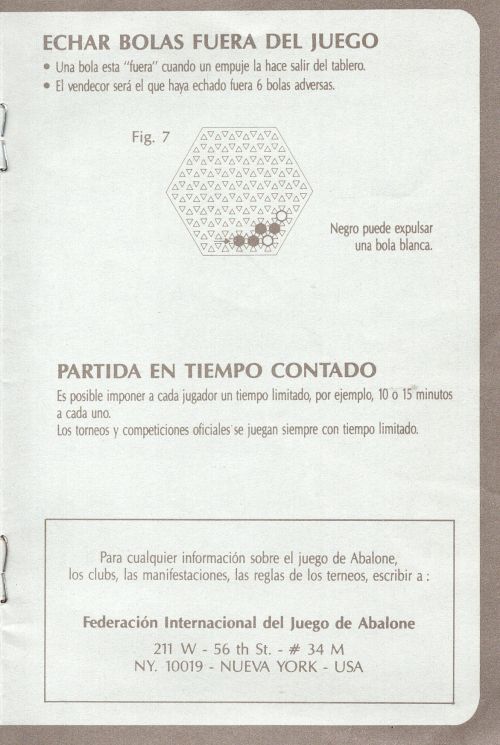 ECHAR BOLAS FUERA DEL JUEGO

• Una bola esta "fuera" cuando un empuje la hace salir del tablero.
• El vendecor será el que haya echado fuera 6 bolas adversas.

Fig. 7

Negro puede expulsar una bola blanca.

PARTIDA EN TIEMPO CONTADO

Es posible imponer a cada jugador un tiempo limitado, por ejemplo, 10 o 15 minutos a cada uno.
Los torneos y competiciones oficiales se juegan siempre con tiempo limitado.

Para cualquier información sobre el juego de Abalone, los clubs, las manifestaciones, las reglas de los terneos, escribir a :

Federación Internacional del Juego de Abalone

211 W - 56 th St. - # 34 M
NY. 10019 - NUEVA YORK - USA